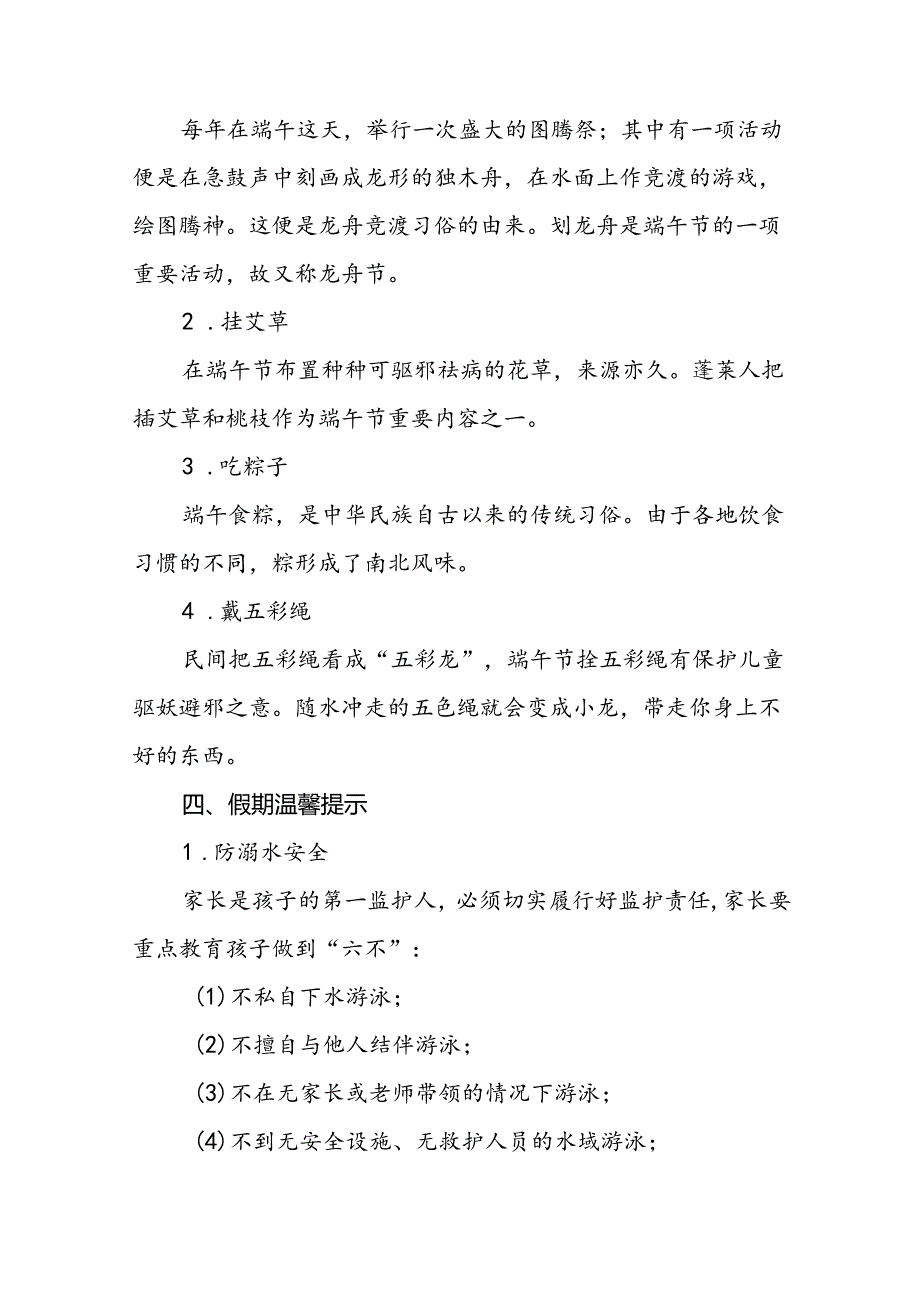 每年在端午这天，举行一次盛大的图腾祭；其中有一项活动便是在急鼓声中刻画成龙形的独木舟，在水面上作竞渡的游戏，绘图腾神。这便是龙舟竞渡习俗的由来。划龙舟是端午节的一项重要活动，故又称龙舟节。

2．挂艾草

在端午节布置种种可驱邪祛病的花草，来源亦久。蓬莱人把插艾草和桃枝作为端午节重要内容之一。

3．吃粽子

端午食粽，是中华民族自古以来的传统习俗。由于各地饮食习惯的不同，粽形成了南北风味。

4．戴五彩绳

民间把五彩绳看成“五彩龙”，端午节拴五彩绳有保护儿童驱妖避邪之意。随水冲走的五色绳就会变成小龙，带走你身上不好的东西。

四、假期温馨提示

1．防溺水安全

家长是孩子的第一监护人，必须切实履行好监护责任，家长要重点教育孩子做到“六不”：

(1)不私自下水游泳；

(2)不擅自与他人结伴游泳；

(3)不在无家长或老师带领的情况下游泳；

(4)不到无安全设施、无救护人员的水域游泳；